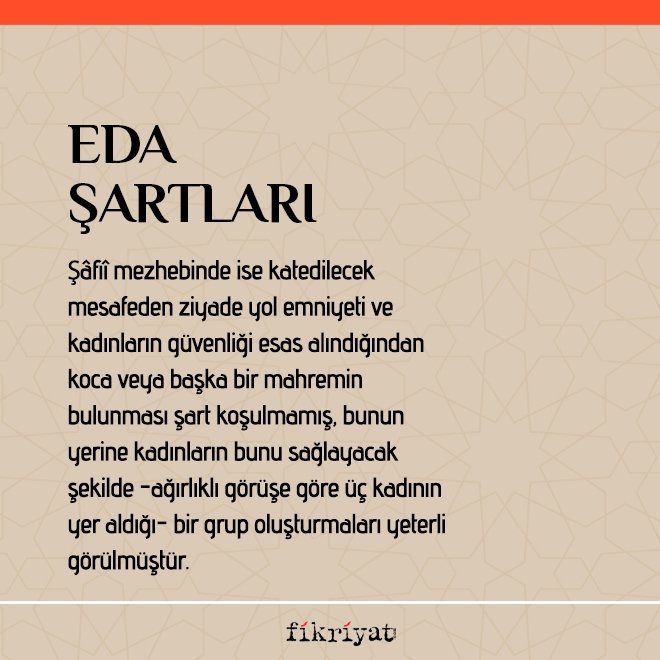 EDA
ŞARTLARI

Şâfiî mezhebinde ise katedilecek mesafeden ziyade yol emniyeti ve kadınların güvenliği esas alındığından koca veya başka bir mahremin bulunması şart koşulmamış, bunun yerine kadınların bunu sağlayacak şekilde -ağırlıklı görüşe göre üç kadının yer aldığı- bir grup oluşturmaları yeterli görülmüştür.

fikriyat